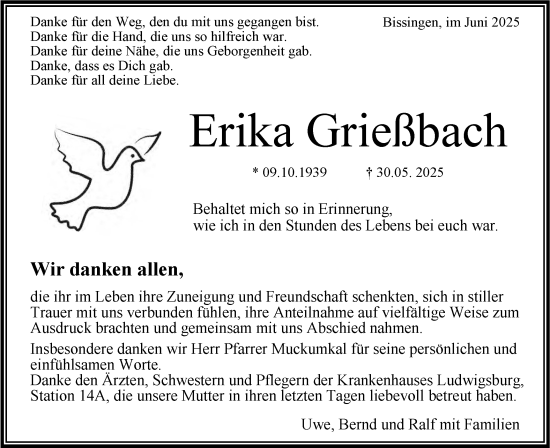 Danke für den Weg, den du mit uns gegangen bist.
Danke für die Hand, die uns so hilfreich war.
Danke für deine Nähe, die uns Geborgenheit gab.
Danke, dass es Dich gab.
Danke für all deine Liebe.

Bissingen, im Juni 2025

Erika Grießbach

* 09.10.1939 † 30.05. 2025

Behaltet mich so in Erinnerung,
wie ich in den Stunden des Lebens bei euch war.

Wir danken allen,

die ihr im Leben ihre Zuneigung und Freundschaft schenkten, sich in stiller Trauer mit uns verbunden fühlen, ihre Anteilnahme auf vielfältige Weise zum Ausdruck brachten und gemeinsam mit uns Abschied nahmen.

Insbesondere danken wir Herr Pfarrer Muckumkal für seine persönlichen und einfühlsamen Worte.
Danke den Ärzten, Schwestern und Pflegern der Krankenhauses Ludwigsburg, Station 14A, die unsere Mutter in ihren letzten Tagen liebevoll betreut haben.

Uwe, Bernd und Ralf mit Familien